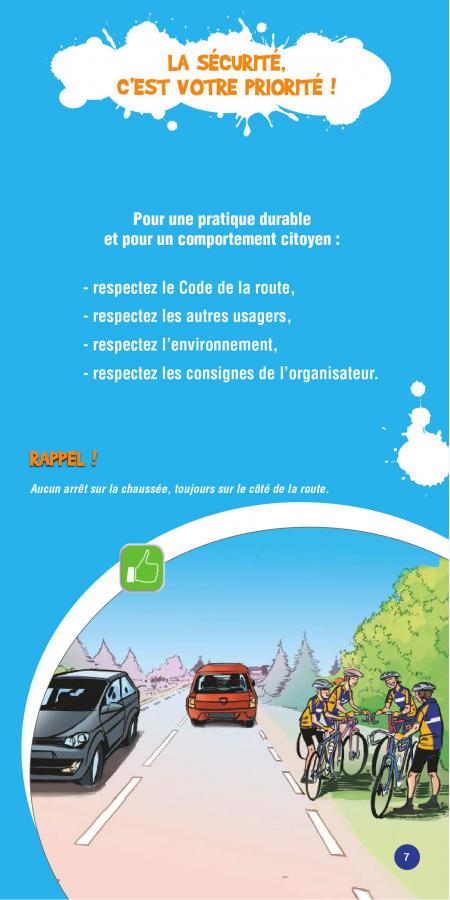 LA SÉCURITÉ,
C'EST VOTRE PRIORITÉ !

Pour une pratique durable
et pour un comportement citoyen :

- respectez le Code de la route,
- respectez les autres usagers,
- respectez l'environnement,
- respectez les consignes de l'organisateur.

RAPPEL !

Aucun arrêt sur la chaussée, toujours sur le côté de la route.

7